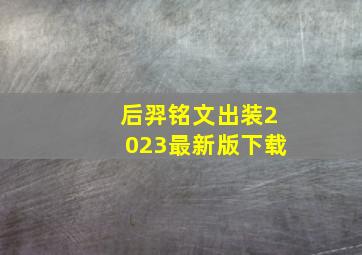 后羿铭文出装2023最新版下载